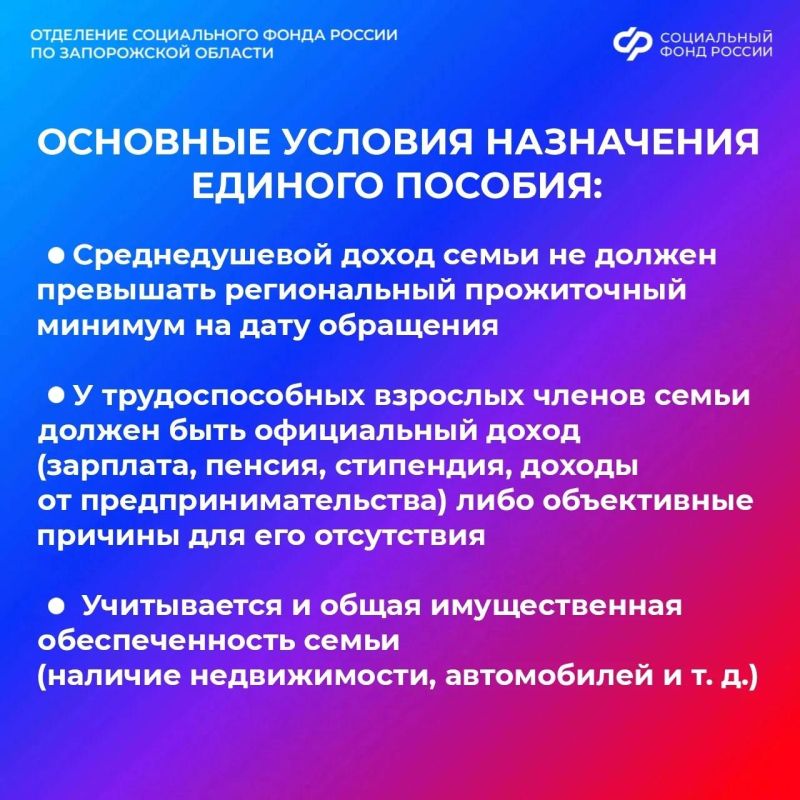 ОТДЕЛЕНИЕ СОЦИАЛЬНОГО ФОНДА РОССИИ ПО ЗАПОРОЖСКОЙ ОБЛАСТИ

СОЦИАЛЬНЫЙ ФОНД РОССИИ

ОСНОВНЫЕ УСЛОВИЯ НАЗНАЧЕНИЯ ЕДИНОГО ПОСОБИЯ:

● Среднедушевой доход семьи не должен превышать региональный прожиточный минимум на дату обращения

● У трудоспособных взрослых членов семьи должен быть официальный доход (зарплата, пенсия, стипендия, доходы от предпринимательства) либо объективные причины для его отсутствия

● Учитывается и общая имущественная обеспеченность семьи (наличие недвижимости, автомобилей и т. д.)